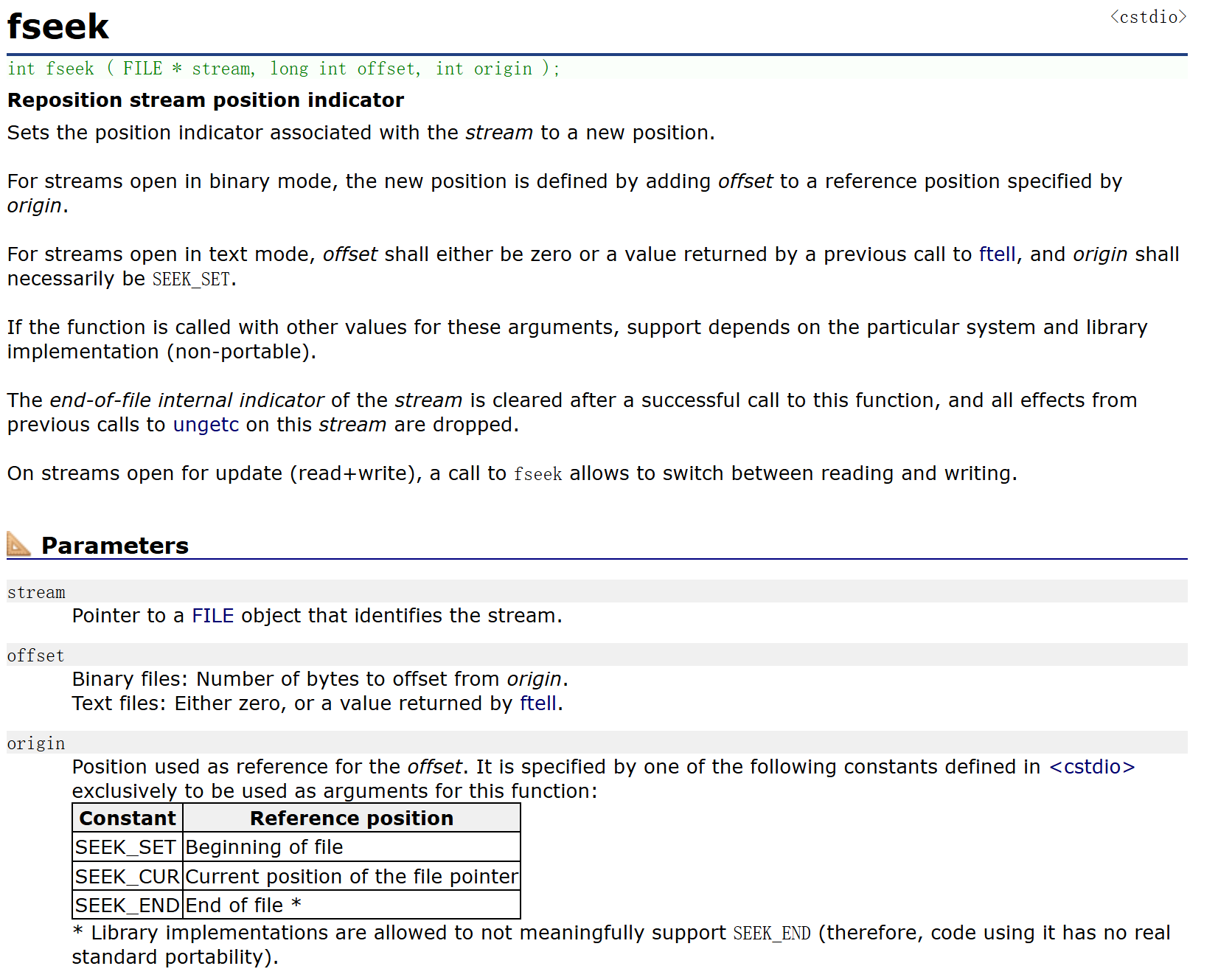 fseek

<cstdio>

int fseek ( FILE * stream, long int offset, int origin );

Reposition stream position indicator

Sets the position indicator associated with the stream to a new position.

For streams open in binary mode, the new position is defined by adding offset to a reference position specified by origin.

For streams open in text mode, offset shall either be zero or a value returned by a previous call to ftell, and origin shall necessarily be SEEK_SET.

If the function is called with other values for these arguments, support depends on the particular system and library implementation (non-portable).

The end-of-file internal indicator of the stream is cleared after a successful call to this function, and all effects from previous calls to ungetc on this stream are dropped.

On streams open for update (read+write), a call to fseek allows to switch between reading and writing.

Parameters

stream

Pointer to a FILE object that identifies the stream.

offset

Binary files: Number of bytes to offset from origin.
Text files: Either zero, or a value returned by ftell.

origin

Position used as reference for the offset. It is specified by one of the following constants defined in <cstdio> exclusively to be used as arguments for this function:

| Constant | Reference position |
|---|---|
| SEEK_SET | Beginning of file |
| SEEK_CUR | Current position of the file pointer |
| SEEK_END | End of file * |

* Library implementations are allowed to not meaningfully support SEEK_END (therefore, code using it has no real standard portability).